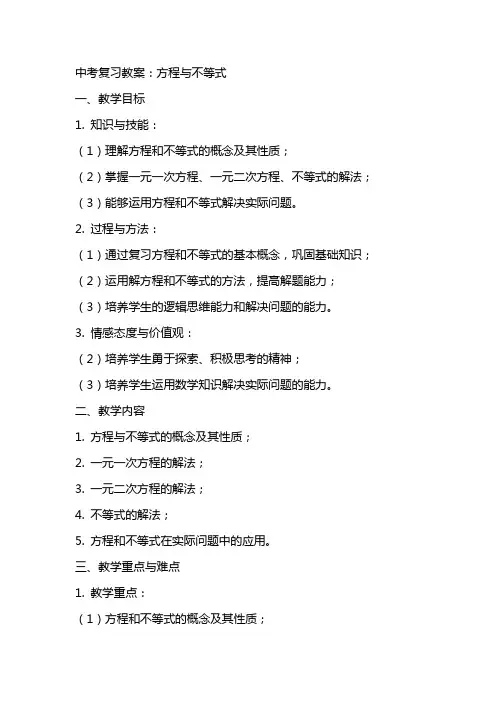 中考复习教案：方程与不等式

一、教学目标

1. 知识与技能：

（1）理解方程和不等式的概念及其性质；

（2）掌握一元一次方程、一元二次方程、不等式的解法；

（3）能够运用方程和不等式解决实际问题。

2. 过程与方法：

（1）通过复习方程和不等式的基本概念，巩固基础知识；

（2）运用解方程和不等式的方法，提高解题能力；

（3）培养学生的逻辑思维能力和解决问题的能力。

3. 情感态度与价值观：

（2）培养学生勇于探索、积极思考的精神；

（3）培养学生运用数学知识解决实际问题的能力。

二、教学内容

1. 方程与不等式的概念及其性质；

2. 一元一次方程的解法；

3. 一元二次方程的解法；

4. 不等式的解法；

5. 方程和不等式在实际问题中的应用。

三、教学重点与难点

1. 教学重点：

（1）方程和不等式的概念及其性质；